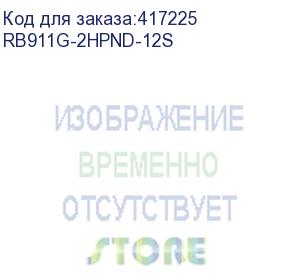 Код для заказа:417225
RB911G-2HPND-12S

ИЗОБРАЖЕНИЕ
ВРЕМЕННО
ОТСУТСТВУЕТ

STORE